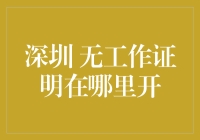 深圳 无工作证明在哪里开